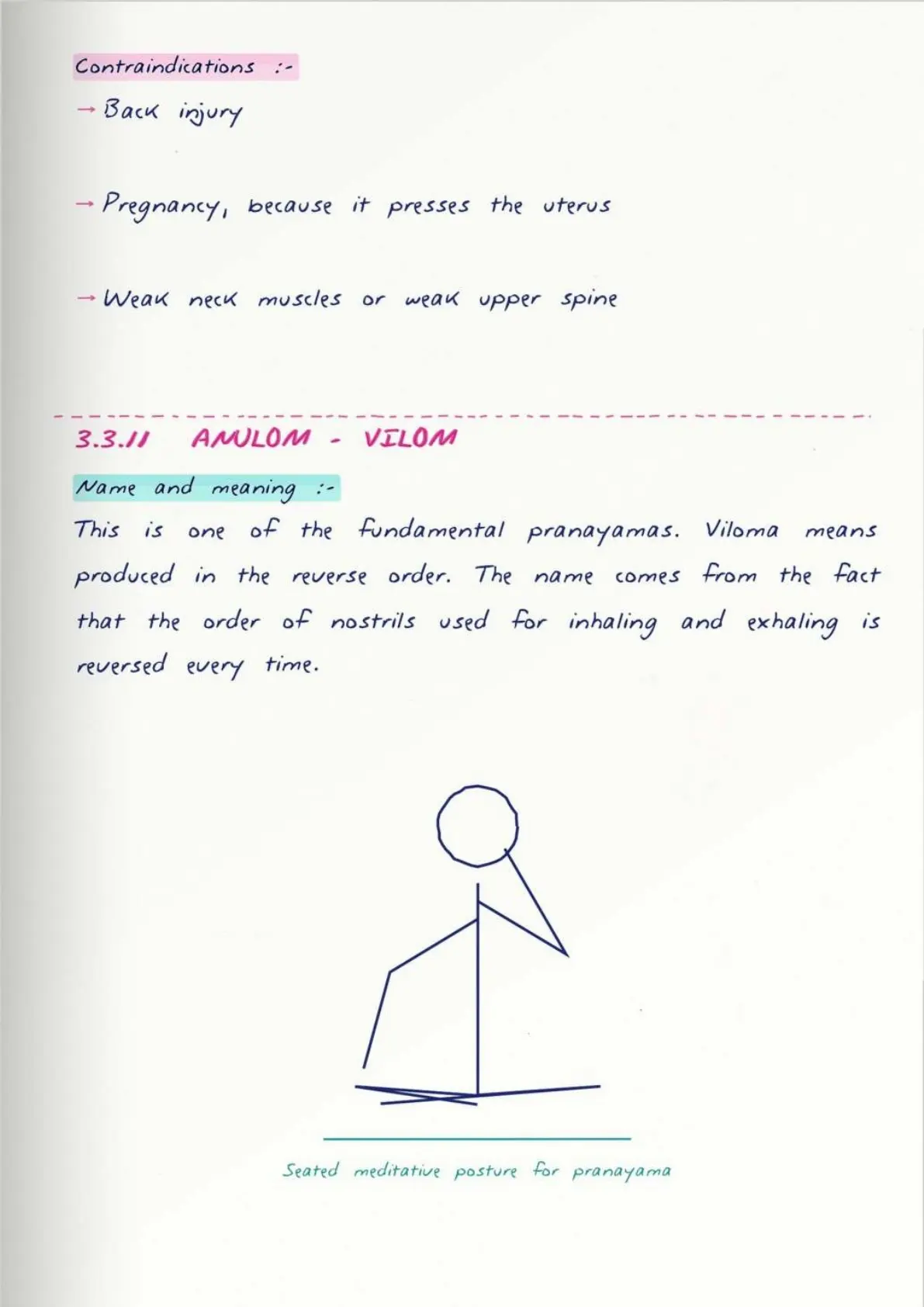 Contraindications :-

→ Back injury

→ Pregnancy, because it presses the uterus

→ Weak neck muscles or weak upper spine

3.3.11 ANULOM - VILOM

Name and meaning :-

This is one of the fundamental pranayamas. Viloma means produced in the reverse order. The name comes from the fact that the order of nostrils used for inhaling and exhaling is reversed every time.

Seated meditative posture for pranayama